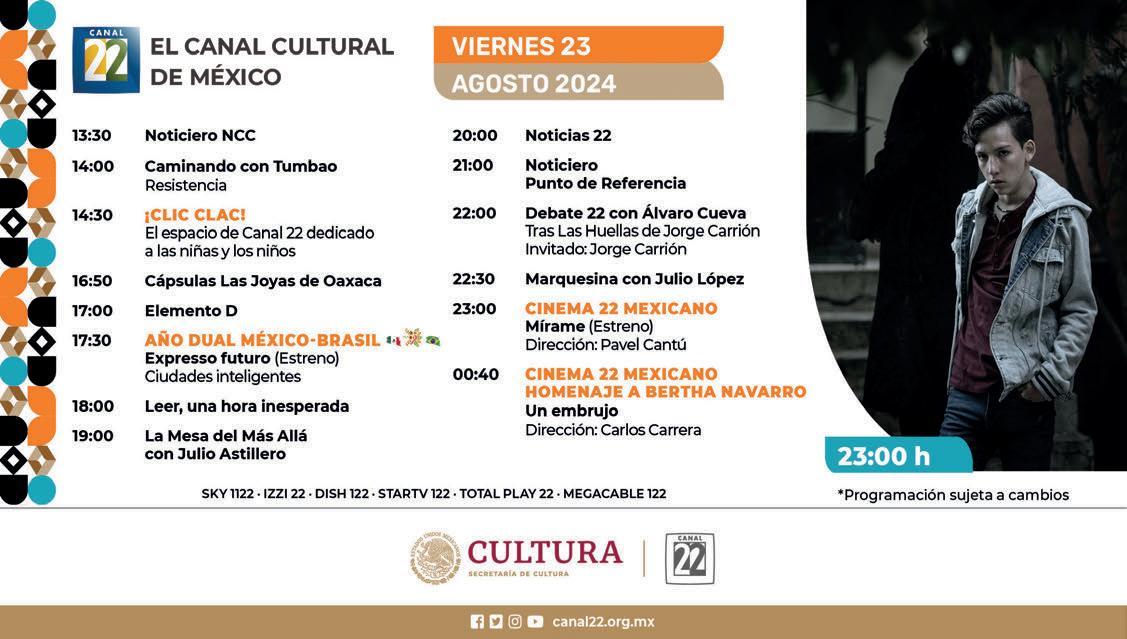 CANAL 22

EL CANAL CULTURAL DE MÉXICO

VIERNES 23

AGOSTO 2024

13:30 Noticiero NCC

14:00 Caminando con Tumbao
Resistencia

14:30 ¡CLIC CLAC!
El espacio de Canal 22 dedicado a las niñas y los niños

16:50 Cápsulas Las Joyas de Oaxaca

17:00 Elemento D

17:30 AÑO DUAL MÉXICO-BRASIL
Expresso futuro (Estreno)
Ciudades inteligentes

18:00 Leer, una hora inesperada

19:00 La Mesa del Más Allá con Julio Astillero

20:00 Noticias 22

21:00 Noticiero
Punto de Referencia

22:00 Debate 22 con Álvaro Cueva
Tras Las Huellas de Jorge Carrión
Invitado: Jorge Carrión

22:30 Marquesina con Julio López

23:00 CINEMA 22 MEXICANO
Mírame (Estreno)
Dirección: Pavel Cantú

00:40 CINEMA 22 MEXICANO
HOMENAJE A BERTHA NAVARRO
Un embrujo
Dirección: Carlos Carrera

23:00 h

SKY 1122 · IZZI 22 · DISH 122 · STARTV 122 · TOTAL PLAY 22 · MEGACABLE 122

*Programación sujeta a cambios

CULTURA
SECRETARÍA DE CULTURA

CANAL 22

canal22.org.mx